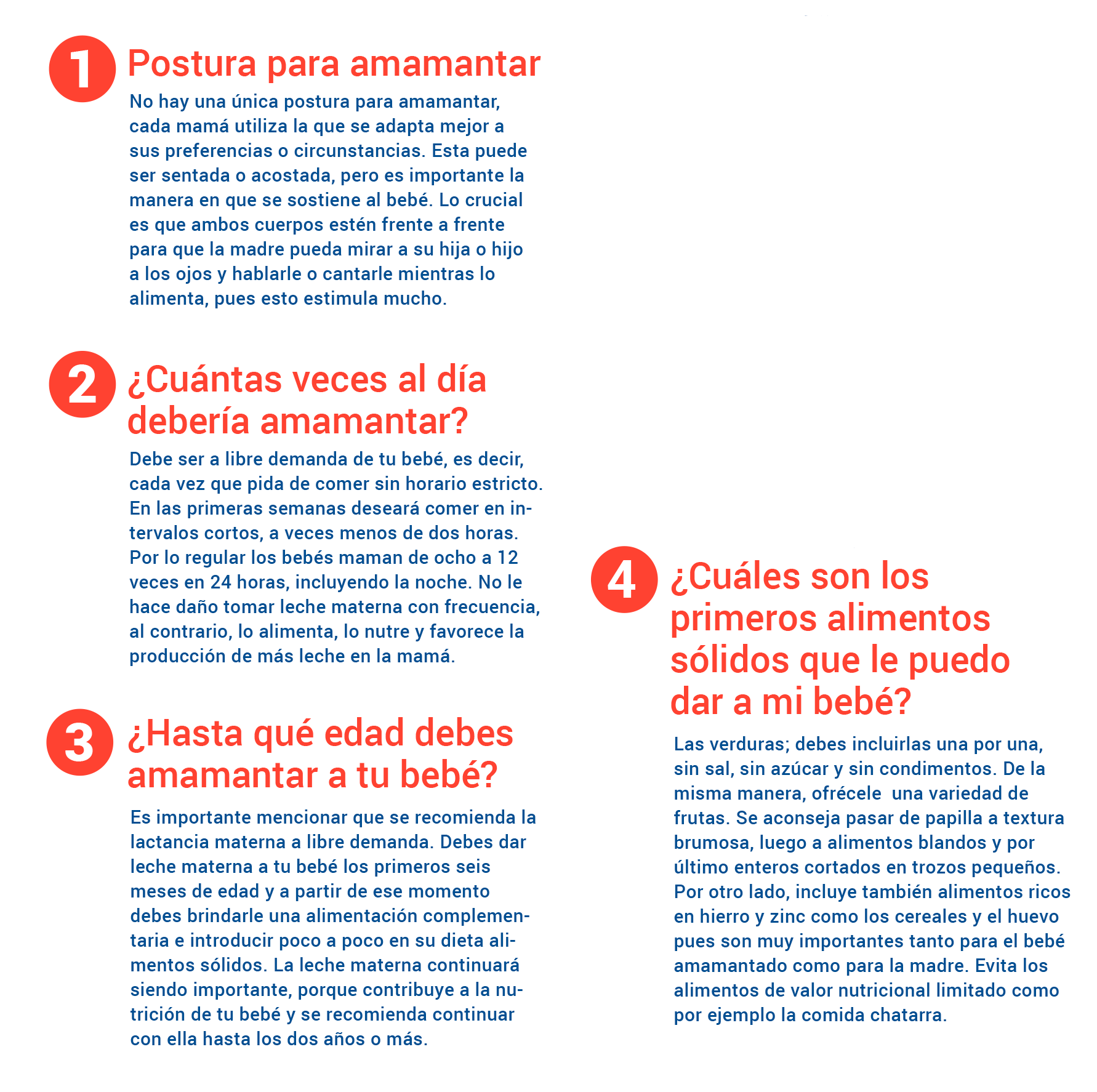 1 Postura para amamantar

No hay una única postura para amamantar, cada mamá utiliza la que se adapta mejor a sus preferencias o circunstancias. Esta puede ser sentada o acostada, pero es importante la manera en que se sostiene al bebé. Lo crucial es que ambos cuerpos estén frente a frente para que la madre pueda mirar a su hija o hijo a los ojos y hablarle o cantarle mientras lo alimenta, pues esto estimula mucho.

2 ¿Cuántas veces al día debería amamantar?

Debe ser a libre demanda de tu bebé, es decir, cada vez que pida de comer sin horario estricto. En las primeras semanas deseará comer en intervalos cortos, a veces menos de dos horas. Por lo regular los bebés maman de ocho a 12 veces en 24 horas, incluyendo la noche. No le hace daño tomar leche materna con frecuencia, al contrario, lo alimenta, lo nutre y favorece la producción de más leche en la mamá.

3 ¿Hasta qué edad debes amamantar a tu bebé?

Es importante mencionar que se recomienda la lactancia materna a libre demanda. Debes dar leche materna a tu bebé los primeros seis meses de edad y a partir de ese momento debes brindarle una alimentación complementaria e introducir poco a poco en su dieta alimentos sólidos. La leche materna continuará siendo importante, porque contribuye a la nutrición de tu bebé y se recomienda continuar con ella hasta los dos años o más.

4 ¿Cuáles son los primeros alimentos sólidos que le puedo dar a mi bebé?

Las verduras; debes incluirlas una por una, sin sal, sin azúcar y sin condimentos. De la misma manera, ofrécele una variedad de frutas. Se aconseja pasar de papilla a textura brumosa, luego a alimentos blandos y por último enteros cortados en trozos pequeños. Por otro lado, incluye también alimentos ricos en hierro y zinc como los cereales y el huevo pues son muy importantes tanto para el bebé amamantado como para la madre. Evita los alimentos de valor nutricional limitado como por ejemplo la comida chatarra.